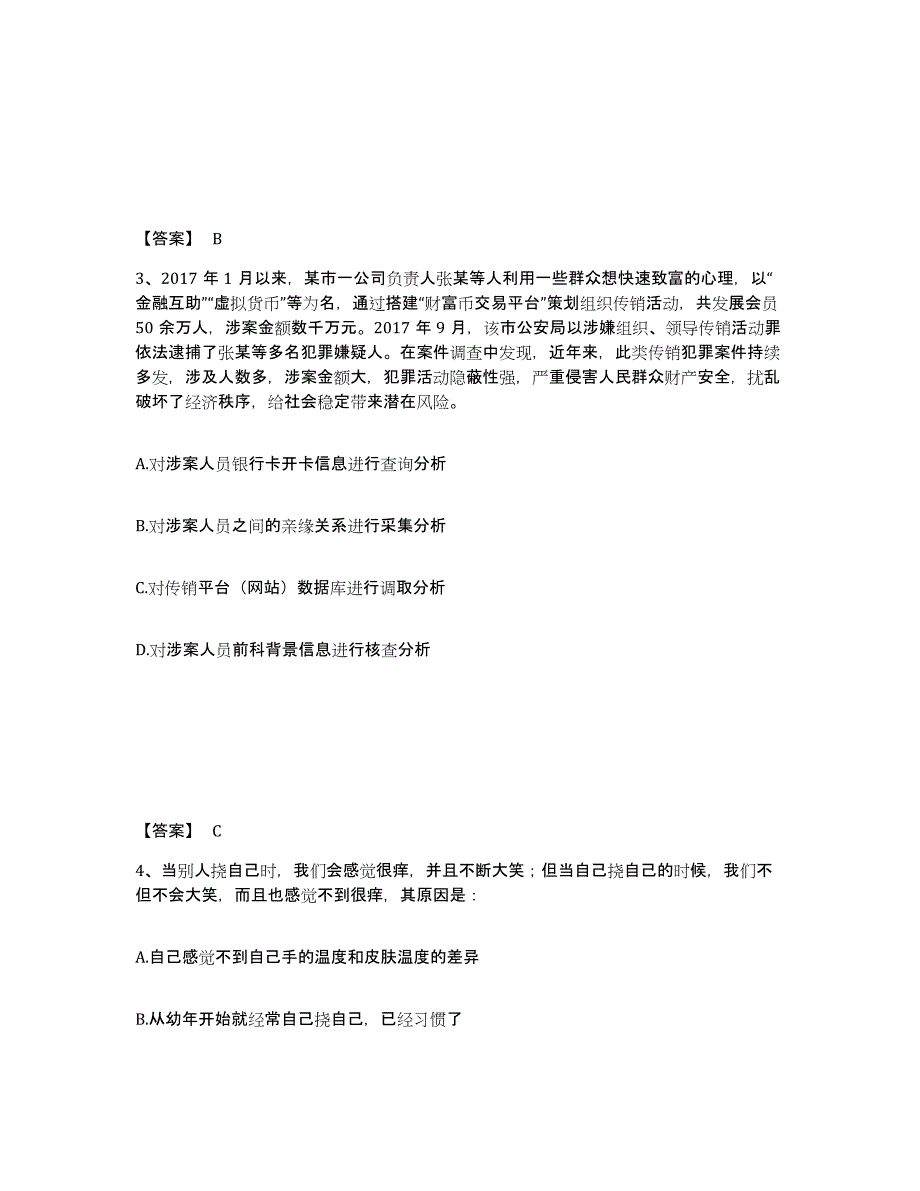 【答案】 B

3、2017 年 1 月以来，某市一公司负责人张某等人利用一些群众想快速致富的心理，以“金融互助”“虚拟货币”等为名，通过搭建“财富币交易平台”策划组织传销活动，共发展会员 50 余万人，涉案金额数千万元。2017 年 9 月，该市公安局以涉嫌组织、领导传销活动罪依法逮捕了张某等多名犯罪嫌疑人。在案件调查中发现，近年来，此类传销犯罪案件持续多发，涉及人数多，涉案金额大，犯罪活动隐蔽性强，严重侵害人民群众财产安全，扰乱破坏了经济秩序，给社会稳定带来潜在风险。

A.对涉案人员银行卡开卡信息进行查询分析

B.对涉案人员之间的亲缘关系进行采集分析

C.对传销平台（网站）数据库进行调取分析

D.对涉案人员前科背景信息进行核查分析

【答案】 C

4、当别人挠自己时，我们会感觉很痒，并且不断大笑；但当自己挠自己的时候，我们不但不会大笑，而且也感觉不到很痒，其原因是：

A.自己感觉不到自己手的温度和皮肤温度的差异

B.从幼年开始就经常自己挠自己，已经习惯了